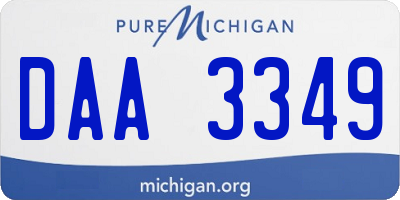 PURE MICHIGAN

DAA 3349

michigan.org